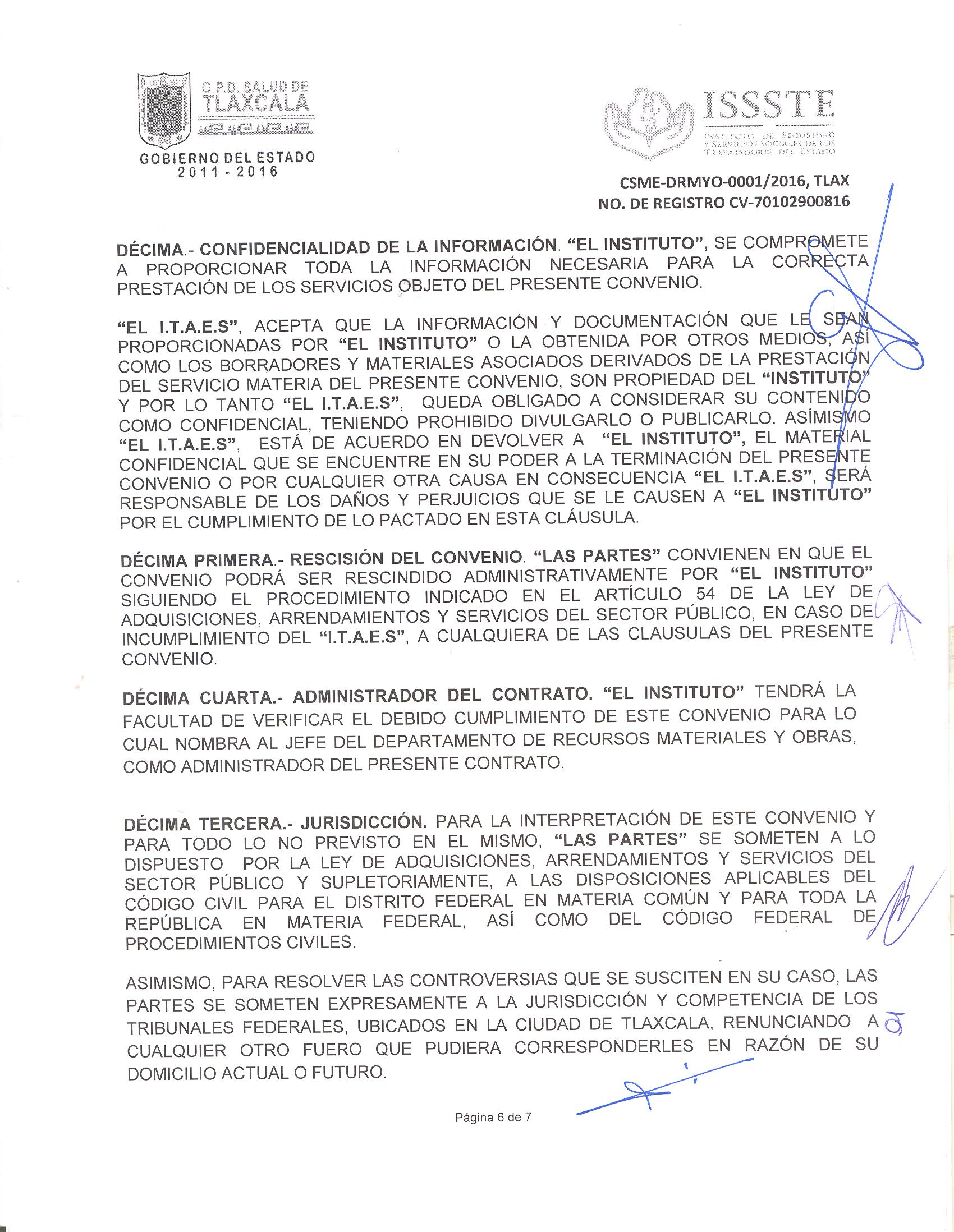 O.P.D. SALUD DE
TLAXCALA

GOBIERNO DEL ESTADO
2011 - 2016

ISSSTE
INSTITUTO DE SEGURIDAD Y SERVICIOS SOCIALES DE LOS TRABAJADORES DEL ESTADO

CSME-DRMYO-0001/2016, TLAX
NO. DE REGISTRO CV-70102900816

DÉCIMA.- CONFIDENCIALIDAD DE LA INFORMACIÓN. "EL INSTITUTO", SE COMPROMETE A PROPORCIONAR TODA LA INFORMACIÓN NECESARIA PARA LA CORRECTA PRESTACIÓN DE LOS SERVICIOS OBJETO DEL PRESENTE CONVENIO.

"EL I.T.A.E.S", ACEPTA QUE LA INFORMACIÓN Y DOCUMENTACIÓN QUE LE SEAN PROPORCIONADAS POR "EL INSTITUTO" O LA OBTENIDA POR OTROS MEDIOS, ASÍ COMO LOS BORRADORES Y MATERIALES ASOCIADOS DERIVADOS DE LA PRESTACIÓN DEL SERVICIO MATERIA DEL PRESENTE CONVENIO, SON PROPIEDAD DEL "INSTITUTO" Y POR LO TANTO "EL I.T.A.E.S", QUEDA OBLIGADO A CONSIDERAR SU CONTENIDO COMO CONFIDENCIAL, TENIENDO PROHIBIDO DIVULGARLO O PUBLICARLO. ASÍMISMO "EL I.T.A.E.S", ESTÁ DE ACUERDO EN DEVOLVER A "EL INSTITUTO", EL MATERIAL CONFIDENCIAL QUE SE ENCUENTRE EN SU PODER A LA TERMINACIÓN DEL PRESENTE CONVENIO O POR CUALQUIER OTRA CAUSA EN CONSECUENCIA "EL I.T.A.E.S", SERÁ RESPONSABLE DE LOS DAÑOS Y PERJUICIOS QUE SE LE CAUSEN A "EL INSTITUTO" POR EL CUMPLIMIENTO DE LO PACTADO EN ESTA CLÁUSULA.

DÉCIMA PRIMERA.- RESCISIÓN DEL CONVENIO. "LAS PARTES" CONVIENEN EN QUE EL CONVENIO PODRÁ SER RESCINDIDO ADMINISTRATIVAMENTE POR "EL INSTITUTO" SIGUIENDO EL PROCEDIMIENTO INDICADO EN EL ARTÍCULO 54 DE LA LEY DE ADQUISICIONES, ARRENDAMIENTOS Y SERVICIOS DEL SECTOR PÚBLICO, EN CASO DE INCUMPLIMIENTO DEL "I.T.A.E.S", A CUALQUIERA DE LAS CLAUSULAS DEL PRESENTE CONVENIO.

DÉCIMA CUARTA.- ADMINISTRADOR DEL CONTRATO. "EL INSTITUTO" TENDRÁ LA FACULTAD DE VERIFICAR EL DEBIDO CUMPLIMIENTO DE ESTE CONVENIO PARA LO CUAL NOMBRA AL JEFE DEL DEPARTAMENTO DE RECURSOS MATERIALES Y OBRAS, COMO ADMINISTRADOR DEL PRESENTE CONTRATO.

DÉCIMA TERCERA.- JURISDICCIÓN. PARA LA INTERPRETACIÓN DE ESTE CONVENIO Y PARA TODO LO NO PREVISTO EN EL MISMO, "LAS PARTES" SE SOMETEN A LO DISPUESTO POR LA LEY DE ADQUISICIONES, ARRENDAMIENTOS Y SERVICIOS DEL SECTOR PÚBLICO Y SUPLETORIAMENTE, A LAS DISPOSICIONES APLICABLES DEL CÓDIGO CIVIL PARA EL DISTRITO FEDERAL EN MATERIA COMÚN Y PARA TODA LA REPÚBLICA EN MATERIA FEDERAL, ASÍ COMO DEL CÓDIGO FEDERAL DE PROCEDIMIENTOS CIVILES.

ASIMISMO, PARA RESOLVER LAS CONTROVERSIAS QUE SE SUSCITEN EN SU CASO, LAS PARTES SE SOMETEN EXPRESAMENTE A LA JURISDICCIÓN Y COMPETENCIA DE LOS TRIBUNALES FEDERALES, UBICADOS EN LA CIUDAD DE TLAXCALA, RENUNCIANDO A CUALQUIER OTRO FUERO QUE PUDIERA CORRESPONDERLES EN RAZÓN DE SU DOMICILIO ACTUAL O FUTURO.

Página 6 de 7